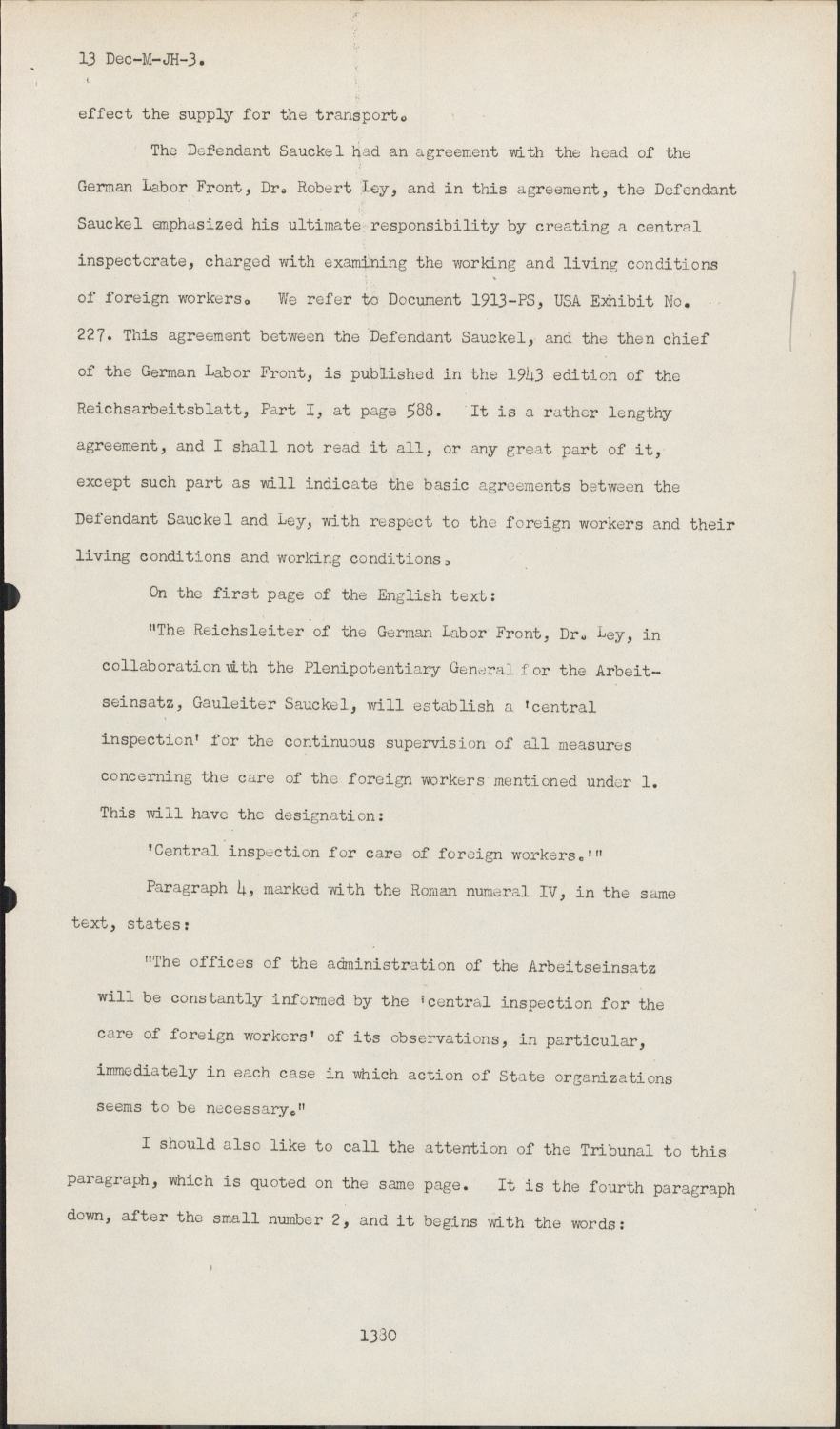 13 Dec-M-JH-3.

effect the supply for the transport.

The Defendant Sauckel had an agreement with the head of the German Labor Front, Dr. Robert Ley, and in this agreement, the Defendant Sauckel emphasized his ultimate responsibility by creating a central inspectorate, charged with examining the working and living conditions of foreign workers. We refer to Document 1913-PS, USA Exhibit No. 227. This agreement between the Defendant Sauckel, and the then chief of the German Labor Front, is published in the 1943 edition of the Reichsarbeitsblatt, Part I, at page 588. It is a rather lengthy agreement, and I shall not read it all, or any great part of it, except such part as will indicate the basic agreements between the Defendant Sauckel and Ley, with respect to the foreign workers and their living conditions and working conditions.

On the first page of the English text:

"The Reichsleiter of the German Labor Front, Dr. Ley, in collaboration with the Plenipotentiary General for the Arbeitseinsatz, Gauleiter Sauckel, will establish a 'central inspection' for the continuous supervision of all measures concerning the care of the foreign workers mentioned under 1. This will have the designation:

'Central inspection for care of foreign workers.'"

Paragraph 4, marked with the Roman numeral IV, in the same text, states:

"The offices of the administration of the Arbeitseinsatz will be constantly informed by the 'central inspection for the care of foreign workers' of its observations, in particular, immediately in each case in which action of State organizations seems to be necessary."

I should also like to call the attention of the Tribunal to this paragraph, which is quoted on the same page. It is the fourth paragraph down, after the small number 2, and it begins with the words:

1330